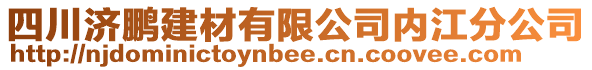 四川济鹏建材有限公司内江分公司
http://njdominictoynbee.cn.coovee.com